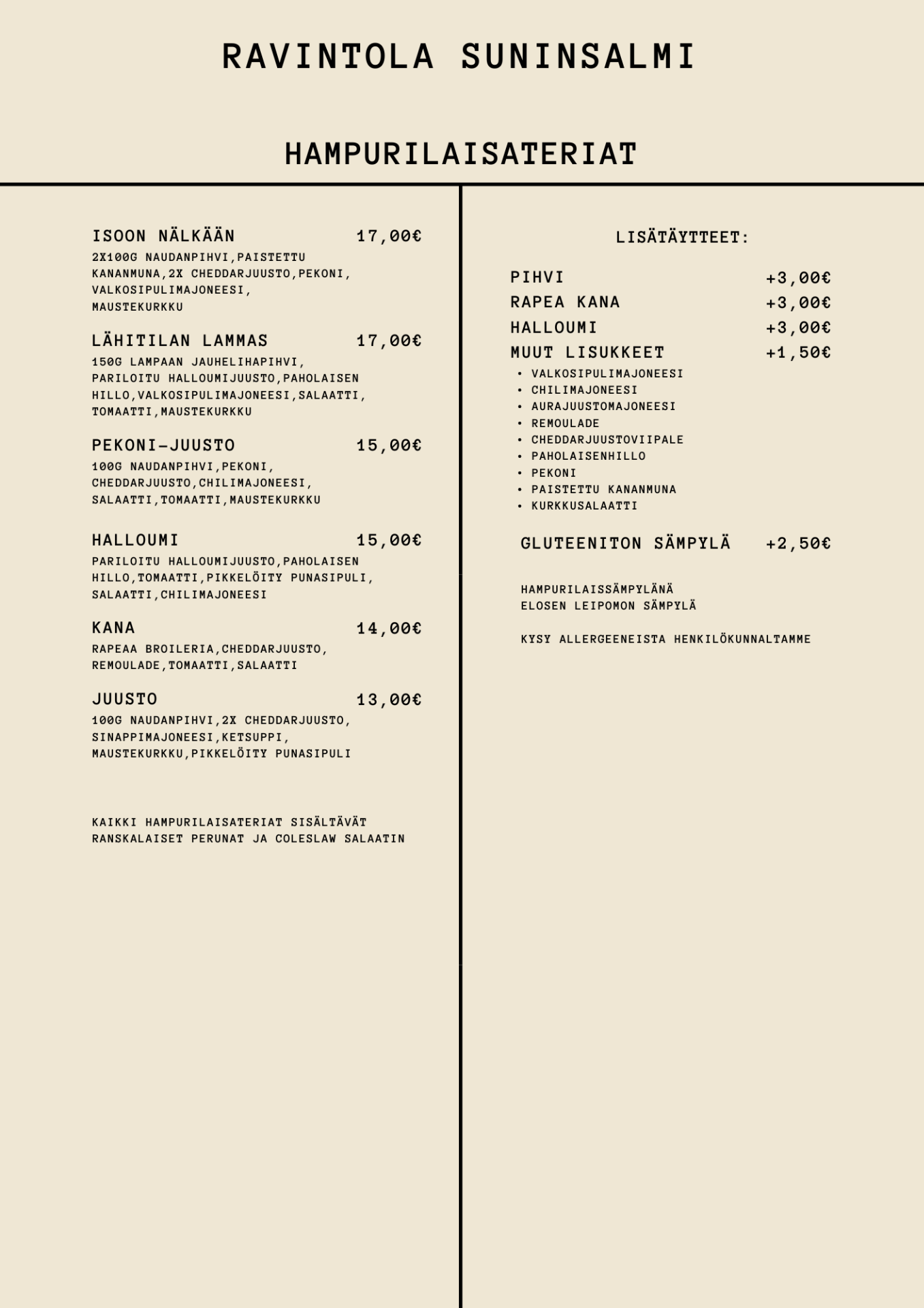 RAVINTOLA SUNINSALMI

HAMPURILAISATERIAT

ISOON NÄLKÄÄN 17,00€
2X100G NAUDANPIHVI,PAISTETTU KANANMUNA,2X CHEDDARJUUSTO,PEKONI, VALKOSIPULIMAJONEESI, MAUSTEKURKKU

LÄHITILAN LAMMAS 17,00€
150G LAMPAAN JAUHELIHAPIHVI, PARILOITU HALLOUMIJUUSTO,PAHOLAISEN HILLO,VALKOSIPULIMAJONEESI,SALAATTI, TOMAATTI,MAUSTEKURKKU

PEKONI-JUUSTO 15,00€
100G NAUDANPIHVI,PEKONI, CHEDDARJUUSTO,CHILIMAJONEESI, SALAATTI,TOMAATTI,MAUSTEKURKKU

HALLOUMI 15,00€
PARILOITU HALLOUMIJUUSTO,PAHOLAISEN HILLO,TOMAATTI,PIKKELÖITY PUNASIPULI, SALAATTI,CHILIMAJONEESI

KANA 14,00€
RAPEAA BROILERIA,CHEDDARJUUSTO, REMOULADE,TOMAATTI,SALAATTI

JUUSTO 13,00€
100G NAUDANPIHVI,2X CHEDDARJUUSTO, SINAPPIMAJONEESI,KETSUPPI, MAUSTEKURKKU,PIKKELÖITY PUNASIPULI

KAIKKI HAMPURILAISATERIAT SISÄLTÄVÄT RANSKALAISET PERUNAT JA COLESLAW SALAATIN

LISÄTÄYTTEET:

PIHVI +3,00€
RAPEA KANA +3,00€
HALLOUMI +3,00€
MUUT LISUKKEET +1,50€
• VALKOSIPULIMAJONEESI
• CHILIMAJONEESI
• AURAJUUSTOMAJONEESI
• REMOULADE
• CHEDDARJUUSTOVIIPALE
• PAHOLAISENHILLO
• PEKONI
• PAISTETTU KANANMUNA
• KURKKUSALAATTI

GLUTEENITON SÄMPYLÄ +2,50€

HAMPURILAISSÄMPYLÄNÄ
ELOSEN LEIPOMON SÄMPYLÄ

KYSY ALLERGEENEISTA HENKILÖKUNNALTAMME